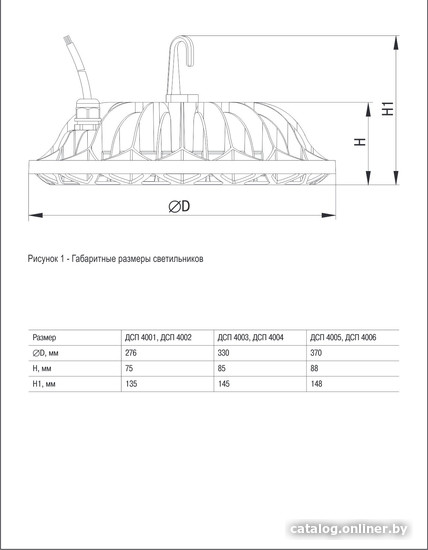 H1

H

∅D

Рисунок 1 - Габаритные размеры светильников

| Размер | ДСП 4001, ДСП 4002 | ДСП 4003, ДСП 4004 | ДСП 4005, ДСП 4006 |
|---|---|---|---|
| ∅D, мм | 276 | 330 | 370 |
| H, мм | 75 | 85 | 88 |
| H1, мм | 135 | 145 | 148 |

catalog.onliner.by